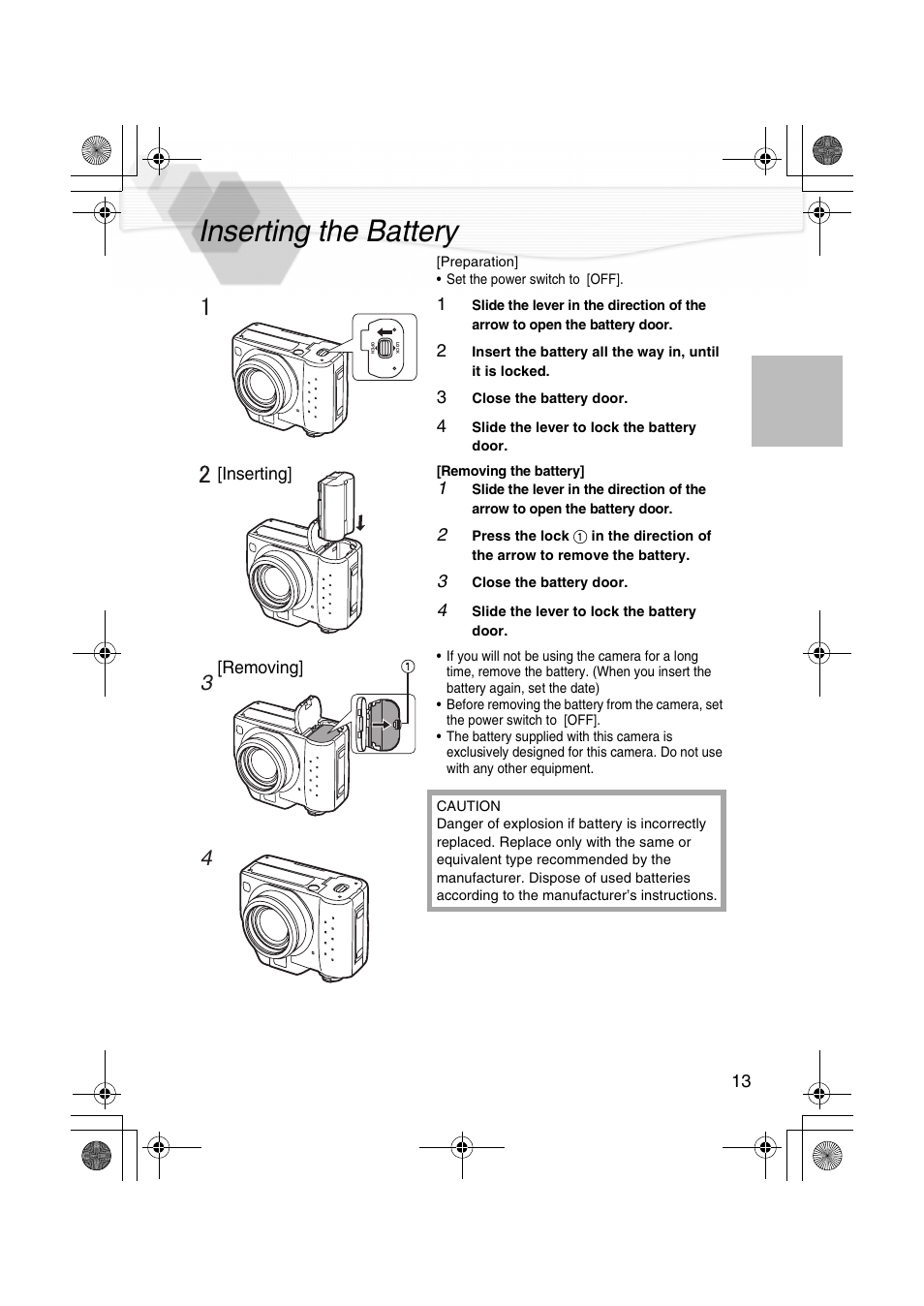 Inserting the Battery

1

2 [Inserting]

3 [Removing]

①

4

[Preparation]
• Set the power switch to [OFF].

1 Slide the lever in the direction of the arrow to open the battery door.

2 Insert the battery all the way in, until it is locked.

3 Close the battery door.

4 Slide the lever to lock the battery door.

[Removing the battery]

1 Slide the lever in the direction of the arrow to open the battery door.

2 Press the lock ① in the direction of the arrow to remove the battery.

3 Close the battery door.

4 Slide the lever to lock the battery door.

• If you will not be using the camera for a long time, remove the battery. (When you insert the battery again, set the date)
• Before removing the battery from the camera, set the power switch to [OFF].
• The battery supplied with this camera is exclusively designed for this camera. Do not use with any other equipment.

CAUTION
Danger of explosion if battery is incorrectly replaced. Replace only with the same or equivalent type recommended by the manufacturer. Dispose of used batteries according to the manufacturer's instructions.

13